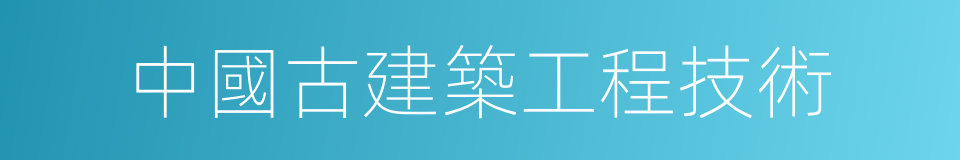 中國古建築工程技術